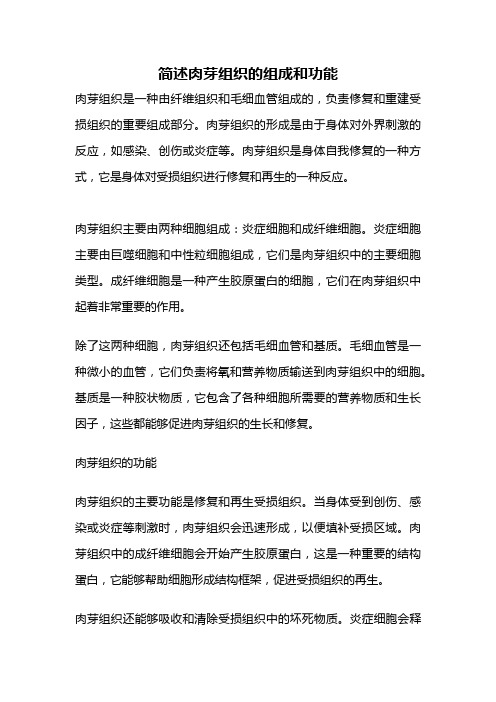 简述肉芽组织的组成和功能

肉芽组织是一种由纤维组织和毛细血管组成的，负责修复和重建受损组织的重要组成部分。肉芽组织的形成是由于身体对外界刺激的反应，如感染、创伤或炎症等。肉芽组织是身体自我修复的一种方式，它是身体对受损组织进行修复和再生的一种反应。

肉芽组织主要由两种细胞组成：炎症细胞和成纤维细胞。炎症细胞主要由巨噬细胞和中性粒细胞组成，它们是肉芽组织中的主要细胞类型。成纤维细胞是一种产生胶原蛋白的细胞，它们在肉芽组织中起着非常重要的作用。

除了这两种细胞，肉芽组织还包括毛细血管和基质。毛细血管是一种微小的血管，它们负责将氧和营养物质输送到肉芽组织中的细胞。基质是一种胶状物质，它包含了各种细胞所需要的营养物质和生长因子，这些都能够促进肉芽组织的生长和修复。

肉芽组织的功能

肉芽组织的主要功能是修复和再生受损组织。当身体受到创伤、感染或炎症等刺激时，肉芽组织会迅速形成，以便填补受损区域。肉芽组织中的成纤维细胞会开始产生胶原蛋白，这是一种重要的结构蛋白，它能够帮助细胞形成结构框架，促进受损组织的再生。

肉芽组织还能够吸收和清除受损组织中的坏死物质。炎症细胞会释